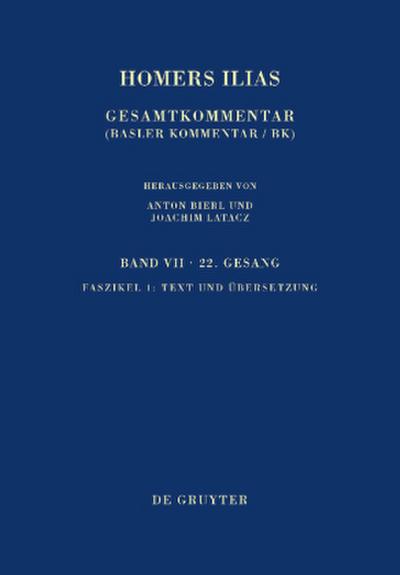 HOMERS ILIAS

GESAMTKOMMENTAR
(BASLER KOMMENTAR / BK)

HERAUSGEGEBEN VON
ANTON BIERL UND
JOACHIM LATACZ

BAND VII · 22. GESANG

FASZIKEL 1: TEXT UND ÜBERSETZUNG

DE GRUYTER